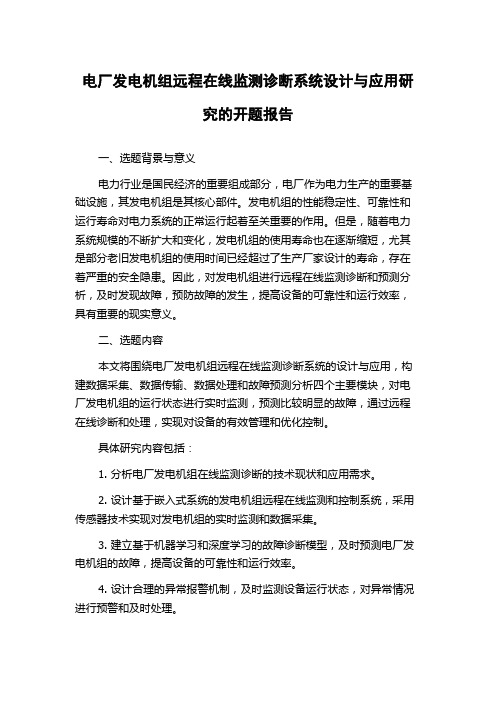 电厂发电机组远程在线监测诊断系统设计与应用研究的开题报告

一、选题背景与意义

电力行业是国民经济的重要组成部分，电厂作为电力生产的重要基础设施，其发电机组是其核心部件。发电机组的性能稳定性、可靠性和运行寿命对电力系统的正常运行起着至关重要的作用。但是，随着电力系统规模的不断扩大和变化，发电机组的使用寿命也在逐渐缩短，尤其是部分老旧发电机组的使用时间已经超过了生产厂家设计的寿命，存在着严重的安全隐患。因此，对发电机组进行远程在线监测诊断和预测分析，及时发现故障，预防故障的发生，提高设备的可靠性和运行效率，具有重要的现实意义。

二、选题内容

本文将围绕电厂发电机组远程在线监测诊断系统的设计与应用，构建数据采集、数据传输、数据处理和故障预测分析四个主要模块，对电厂发电机组的运行状态进行实时监测，预测比较明显的故障，通过远程在线诊断和处理，实现对设备的有效管理和优化控制。

具体研究内容包括：

1. 分析电厂发电机组在线监测诊断的技术现状和应用需求。

2. 设计基于嵌入式系统的发电机组远程在线监测和控制系统，采用传感器技术实现对发电机组的实时监测和数据采集。

3. 建立基于机器学习和深度学习的故障诊断模型，及时预测电厂发电机组的故障，提高设备的可靠性和运行效率。

4. 设计合理的异常报警机制，及时监测设备运行状态，对异常情况进行预警和及时处理。